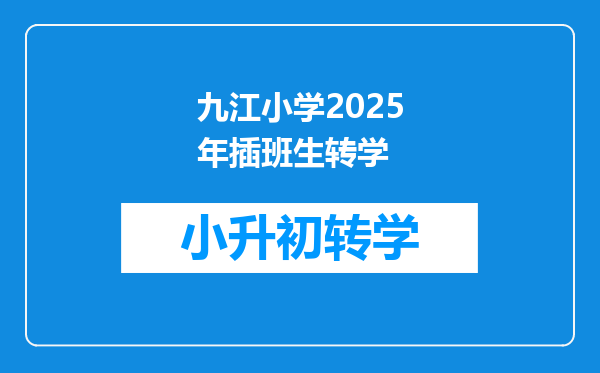 九江小学2025年插班生转学

小升初转学